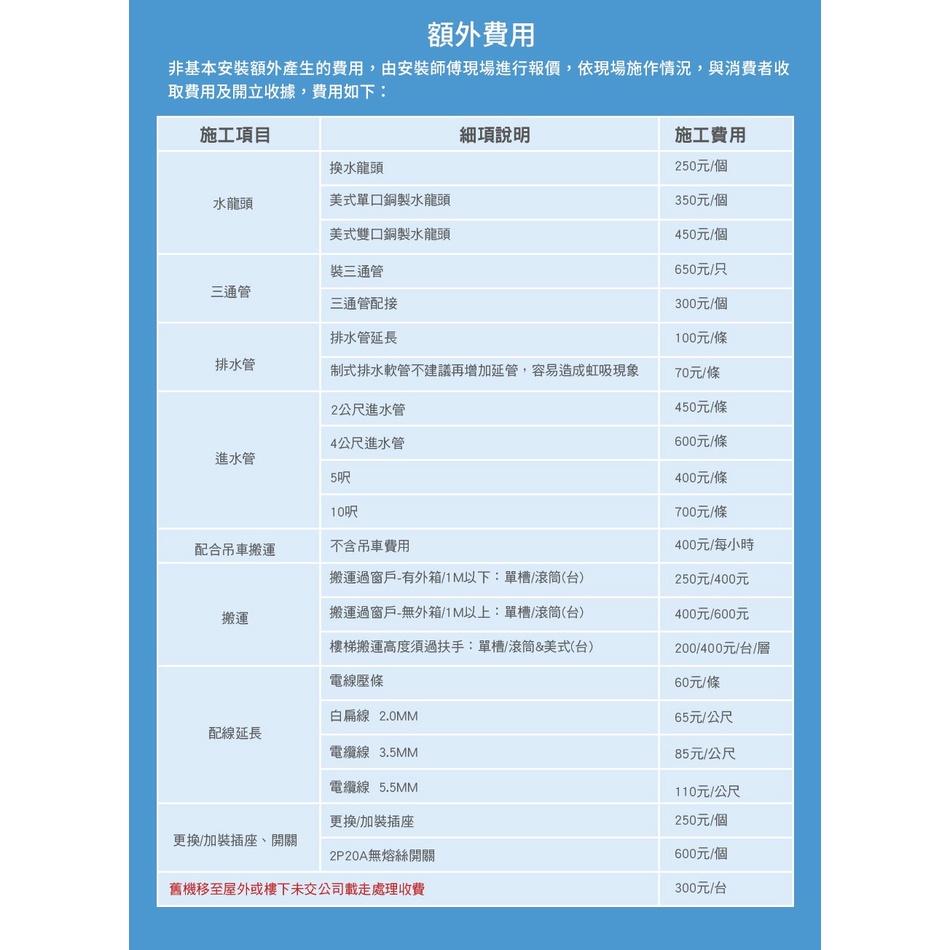 額外費用

非基本安裝額外產生的費用，由安裝師傅現場進行報價，依現場施作情況，與消費者收取費用及開立收據，費用如下：

| 施工項目 | 細項說明 | 施工費用 |
|---|---|---|
| 水龍頭 | 換水龍頭 | 250元/個 |
| | 美式單口銅製水龍頭 | 350元/個 |
| | 美式雙口銅製水龍頭 | 450元/個 |
| 三通管 | 裝三通管 | 650元/只 |
| | 三通管配接 | 300元/個 |
| 排水管 | 排水管延長 | 100元/條 |
| | 制式排水軟管不建議再增加延管，容易造成虹吸現象 | 70元/條 |
| 進水管 | 2公尺進水管 | 450元/條 |
| | 4公尺進水管 | 600元/條 |
| | 5呎 | 400元/條 |
| | 10呎 | 700元/條 |
| 配合吊車搬運 | 不含吊車費用 | 400元/每小時 |
| 搬運 | 搬運過窗戶-有外箱/1M以下：單槽/滾筒(台) | 250元/400元 |
| | 搬運過窗戶-無外箱/1M以上：單槽/滾筒(台) | 400元/600元 |
| | 樓梯搬運高度須過扶手：單槽/滾筒&美式(台) | 200/400元/台/層 |
| 配線延長 | 電線壓條 | 60元/條 |
| | 白扁線 2.0MM | 65元/公尺 |
| | 電纜線 3.5MM | 85元/公尺 |
| | 電纜線 5.5MM | 110元/公尺 |
| 更換/加裝插座、開關 | 更換/加裝插座 | 250元/個 |
| | 2P20A無熔絲開關 | 600元/個 |
| 舊機移至屋外或樓下未交公司載走處理收費 | | 300元/台 |